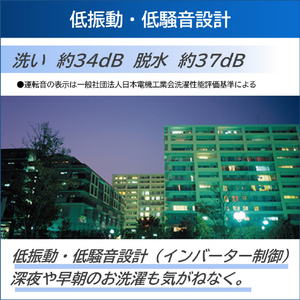 低振動・低騒音設計

洗い 約34dB 脱水 約37dB

●運転音の表示は一般社団法人日本電機工業会洗濯性能評価基準による

低振動・低騒音設計（インバーター制御）
深夜や早朝のお洗濯も気がねなく。